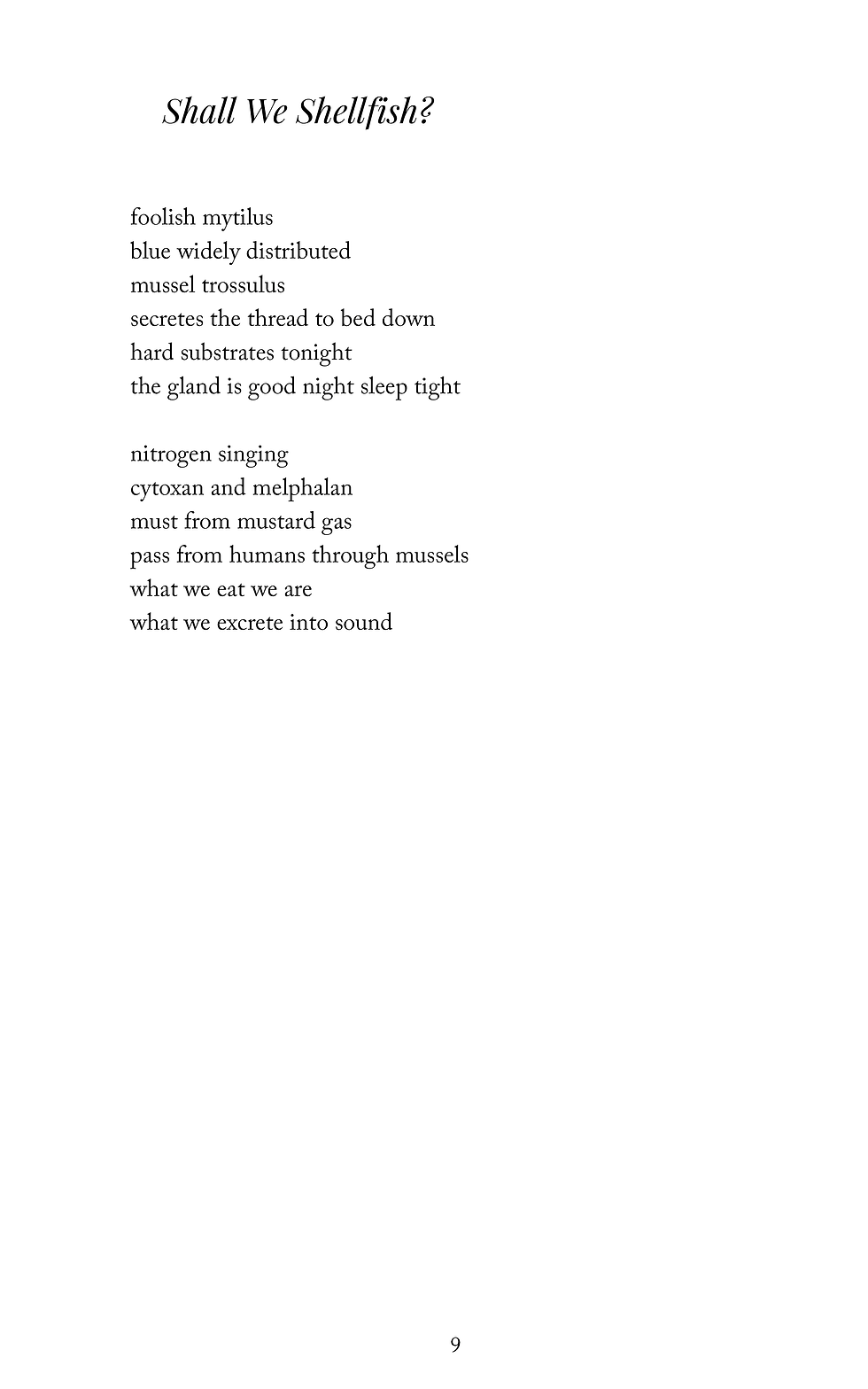 Shall We Shellfish?

foolish mytilus
blue widely distributed
mussel trossulus
secretes the thread to bed down
hard substrates tonight
the gland is good night sleep tight

nitrogen singing
cytoxan and melphalan
must from mustard gas
pass from humans through mussels
what we eat we are
what we excrete into sound

9